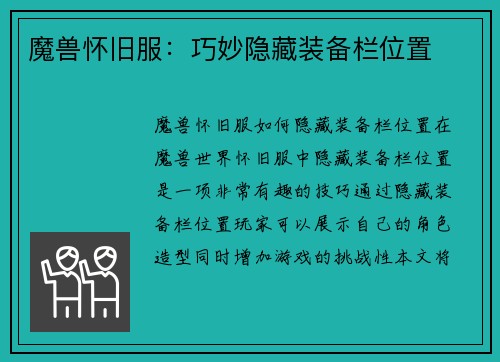 魔兽怀旧服：巧妙隐藏装备栏位置

魔兽怀旧服如何隐藏装备栏位置在魔兽世界怀旧服中隐藏装备栏位置是一项非常有趣的技巧通过隐藏装备栏位置玩家可以展示自己的角色造型同时增加游戏的挑战性本文将